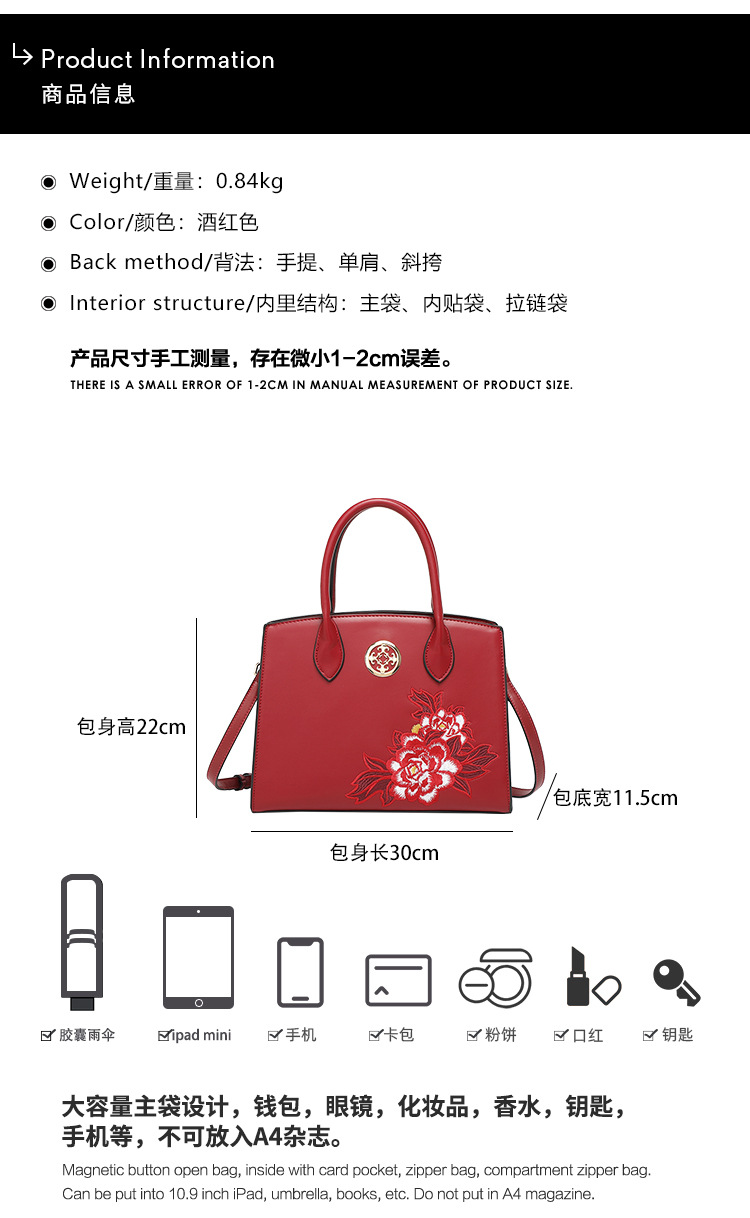 Product Information
商品信息

◉ Weight/重量：0.84kg
◉ Color/颜色：酒红色
◉ Back method/背法：手提、单肩、斜挎
◉ Interior structure/内里结构：主袋、内贴袋、拉链袋

产品尺寸手工测量，存在微小1-2cm误差。
THERE IS A SMALL ERROR OF 1-2CM IN MANUAL MEASUREMENT OF PRODUCT SIZE.

包身高22cm
包底宽11.5cm
包身长30cm

☑ 胶囊雨伞 ☑ ipad mini ☑ 手机 ☑ 卡包 ☑ 粉饼 ☑ 口红 ☑ 钥匙

大容量主袋设计，钱包，眼镜，化妆品，香水，钥匙，手机等，不可放入A4杂志。
Magnetic button open bag, inside with card pocket, zipper bag, compartment zipper bag. Can be put into 10.9 inch iPad, umbrella, books, etc. Do not put in A4 magazine.